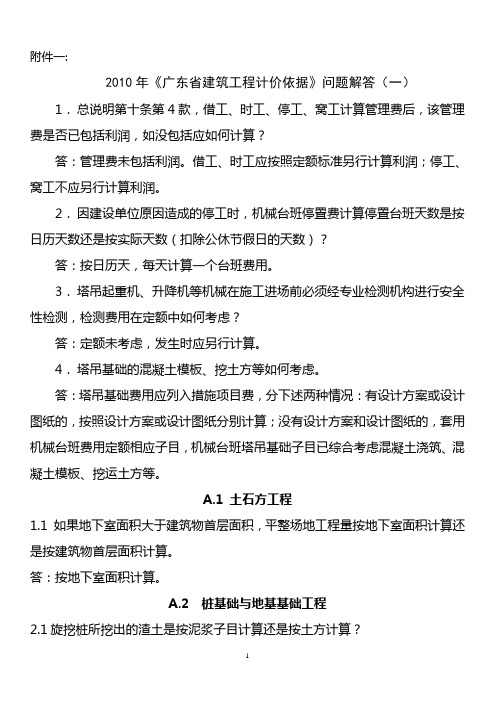 附件一:

2010 年《广东省建筑工程计价依据》问题解答（一）

1．总说明第十条第 4 款，借工、时工、停工、窝工计算管理费后，该管理费是否已包括利润，如没包括应如何计算？

答：管理费未包括利润。借工、时工应按照定额标准另行计算利润；停工、窝工不应另行计算利润。

2．因建设单位原因造成的停工时，机械台班停置费计算停置台班天数是按日历天数还是按实际天数（扣除公休节假日的天数）？

答：按日历天，每天计算一个台班费用。

3．塔吊起重机、升降机等机械在施工进场前必须经专业检测机构进行安全性检测，检测费用在定额中如何考虑？

答：定额未考虑，发生时应另行计算。

4．塔吊基础的混凝土模板、挖土方等如何考虑。

答：塔吊基础费用应列入措施项目费，分下述两种情况：有设计方案或设计图纸的，按照设计方案或设计图纸分别计算；没有设计方案和设计图纸的，套用机械台班费用定额相应子目，机械台班塔吊基础子目已综合考虑混凝土浇筑、混凝土模板、挖运土方等。

A.1 土石方工程

1.1 如果地下室面积大于建筑物首层面积，平整场地工程量按地下室面积计算还是按建筑物首层面积计算。

答：按地下室面积计算。

A.2 桩基础与地基基础工程

2.1 旋挖桩所挖出的渣土是按泥浆子目计算还是按土方计算？

1